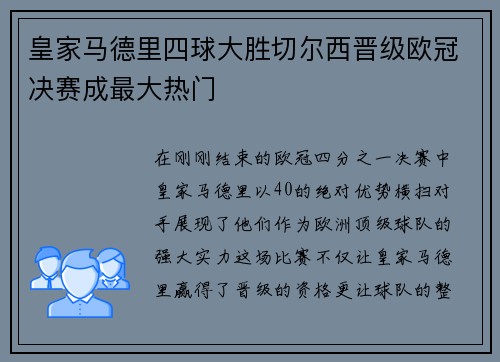 皇家马德里四球大胜切尔西晋级欧冠决赛成最大热门

在刚刚结束的欧冠四分之一决赛中皇家马德里以40的绝对优势横扫对手展现了他们作为欧洲顶级球队的强大实力这场比赛不仅让皇家马德里赢得了晋级的资格更让球队的整